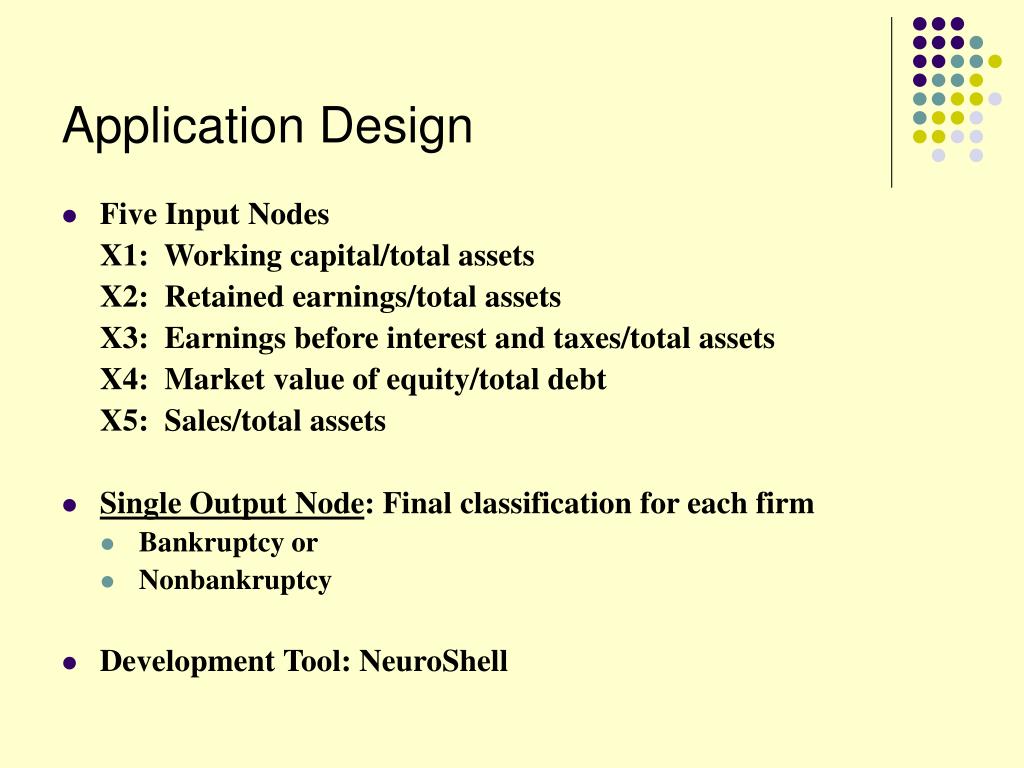 Application Design

- Five Input Nodes
X1: Working capital/total assets
X2: Retained earnings/total assets
X3: Earnings before interest and taxes/total assets
X4: Market value of equity/total debt
X5: Sales/total assets

- Single Output Node: Final classification for each firm
  - Bankruptcy or
  - Nonbankruptcy

- Development Tool: NeuroShell